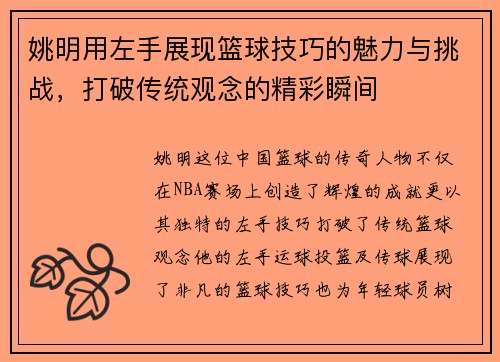 姚明用左手展现篮球技巧的魅力与挑战，打破传统观念的精彩瞬间

姚明这位中国篮球的传奇人物不仅在NBA赛场上创造了辉煌的成就更以其独特的左手技巧打破了传统篮球观念他的左手运球投篮及传球展现了非凡的篮球技巧也为年轻球员树